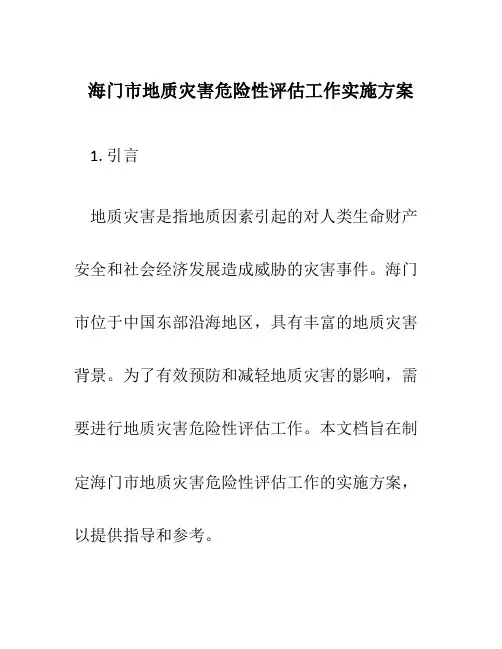 海门市地质灾害危险性评估工作实施方案

1. 引言

地质灾害是指地质因素引起的对人类生命财产安全和社会经济发展造成威胁的灾害事件。海门市位于中国东部沿海地区，具有丰富的地质灾害背景。为了有效预防和减轻地质灾害的影响，需要进行地质灾害危险性评估工作。本文档旨在制定海门市地质灾害危险性评估工作的实施方案，以提供指导和参考。